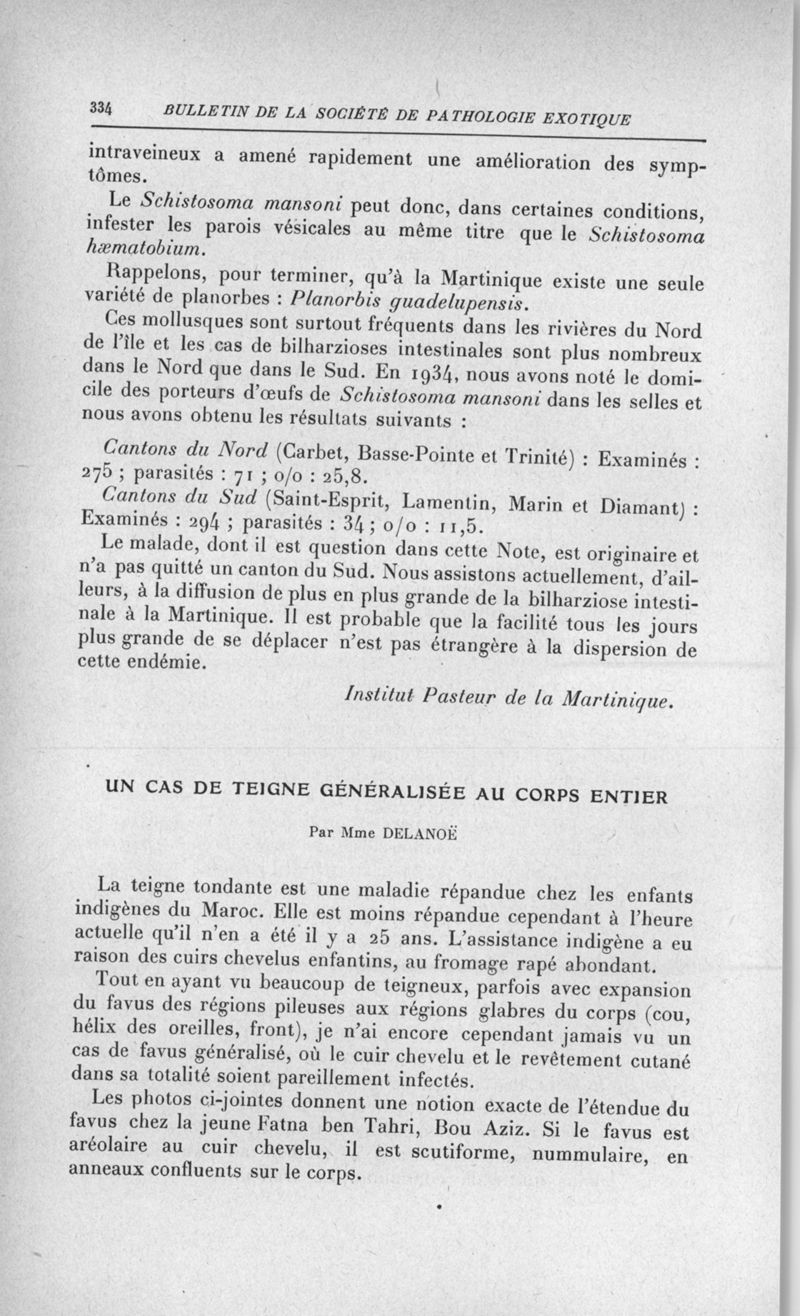 334 BULLETIN DE LA SOCIÉTÉ DE PATHOLOGIE EXOTIQUE

intraveineux a amené rapidement une amélioration des symptômes.

Le Schistosoma mansoni peut donc, dans certaines conditions, infester les parois vésicales au même titre que le Schistosoma hæmatobium.

Rappelons, pour terminer, qu'à la Martinique existe une seule variété de planorbes : Planorbis guadelupensis.

Ces mollusques sont surtout fréquents dans les rivières du Nord de l'île et les cas de bilharzioses intestinales sont plus nombreux dans le Nord que dans le Sud. En 1934, nous avons noté le domicile des porteurs d'œufs de Schistosoma mansoni dans les selles et nous avons obtenu les résultats suivants :

Cantons du Nord (Carbet, Basse-Pointe et Trinité) : Examinés : 275 ; parasités : 71 ; o/o : 25,8.

Cantons du Sud (Saint-Esprit, Lamentin, Marin et Diamant) : Examinés : 294 ; parasités : 34 ; o/o : 11,5.

Le malade, dont il est question dans cette Note, est originaire et n'a pas quitté un canton du Sud. Nous assistons actuellement, d'ailleurs, à la diffusion de plus en plus grande de la bilharziose intestinale à la Martinique. Il est probable que la facilité tous les jours plus grande de se déplacer n'est pas étrangère à la dispersion de cette endémie.

Institut Pasteur de la Martinique.

UN CAS DE TEIGNE GÉNÉRALISÉE AU CORPS ENTIER

Par Mme DELANOË

La teigne tondante est une maladie répandue chez les enfants indigènes du Maroc. Elle est moins répandue cependant à l'heure actuelle qu'il n'en a été il y a 25 ans. L'assistance indigène a eu raison des cuirs chevelus enfantins, au fromage rapé abondant.

Tout en ayant vu beaucoup de teigneux, parfois avec expansion du favus des régions pileuses aux régions glabres du corps (cou, hélix des oreilles, front), je n'ai encore cependant jamais vu un cas de favus généralisé, où le cuir chevelu et le revêtement cutané dans sa totalité soient pareillement infectés.

Les photos ci-jointes donnent une notion exacte de l'étendue du favus chez la jeune Fatna ben Tahri, Bou Aziz. Si le favus est aréolaire au cuir chevelu, il est scutiforme, nummulaire, en anneaux confluents sur le corps.